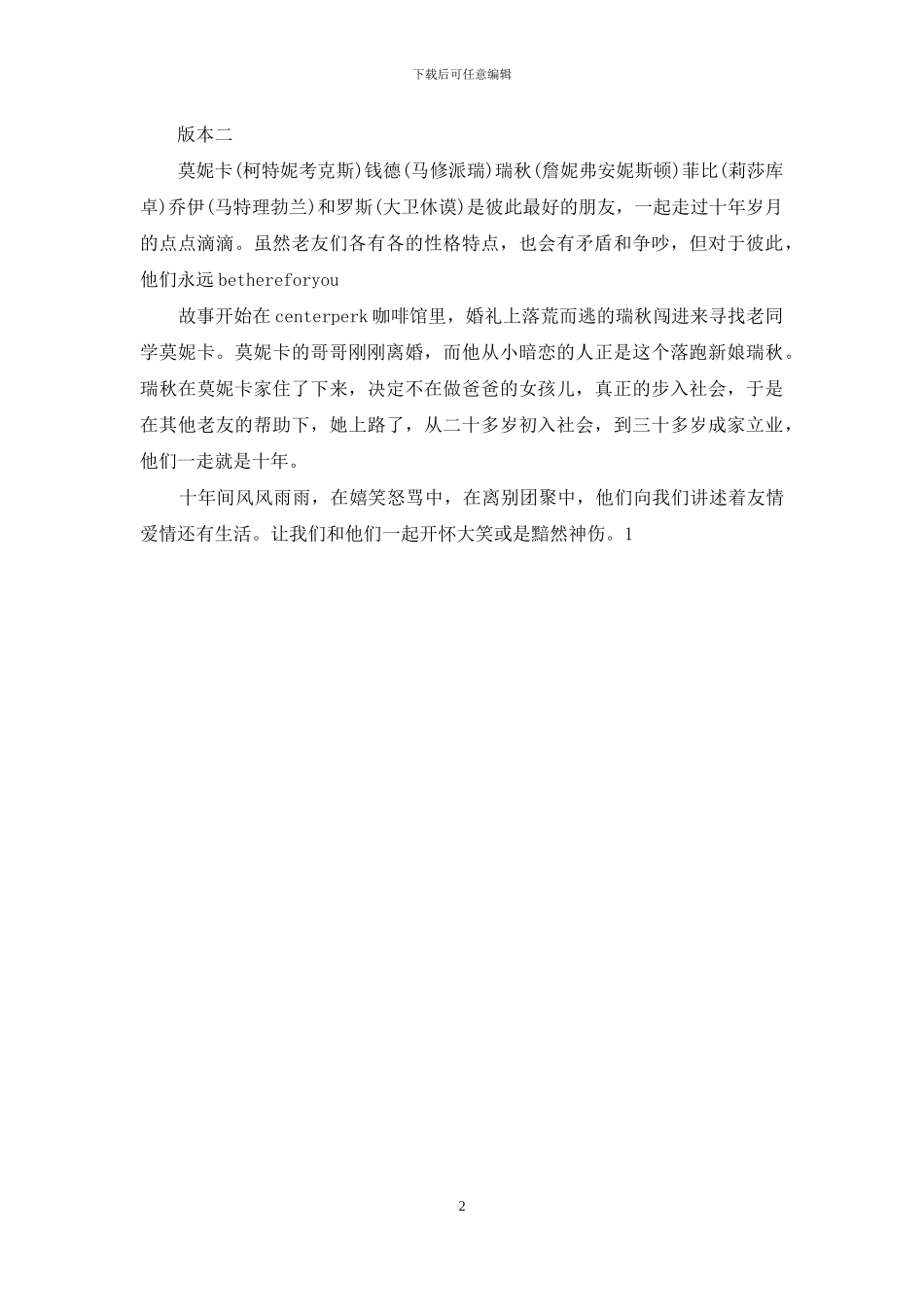 下载后可任意编辑

版本二

莫妮卡(柯特妮考克斯)钱德(马修派瑞)瑞秋(詹妮弗安妮斯顿)菲比(莉莎库卓)乔伊(马特理勃兰)和罗斯(大卫休谟)是彼此最好的朋友，一起走过十年岁月的点点滴滴。虽然老友们各有各的性格特点，也会有矛盾和争吵，但对于彼此，他们永远 bethereforyou

故事开始在 centerperk 咖啡馆里，婚礼上落荒而逃的瑞秋闯进来寻找老同学莫妮卡。莫妮卡的哥哥刚刚离婚，而他从小暗恋的人正是这个落跑新娘瑞秋。瑞秋在莫妮卡家住了下来，决定不在做爸爸的女孩儿，真正的步入社会，于是在其他老友的帮助下，她上路了，从二十多岁初入社会，到三十多岁成家立业，他们一走就是十年。

十年间风风雨雨，在嬉笑怒骂中，在离别团聚中，他们向我们讲述着友情爱情还有生活。让我们和他们一起开怀大笑或是黯然神伤。1

2